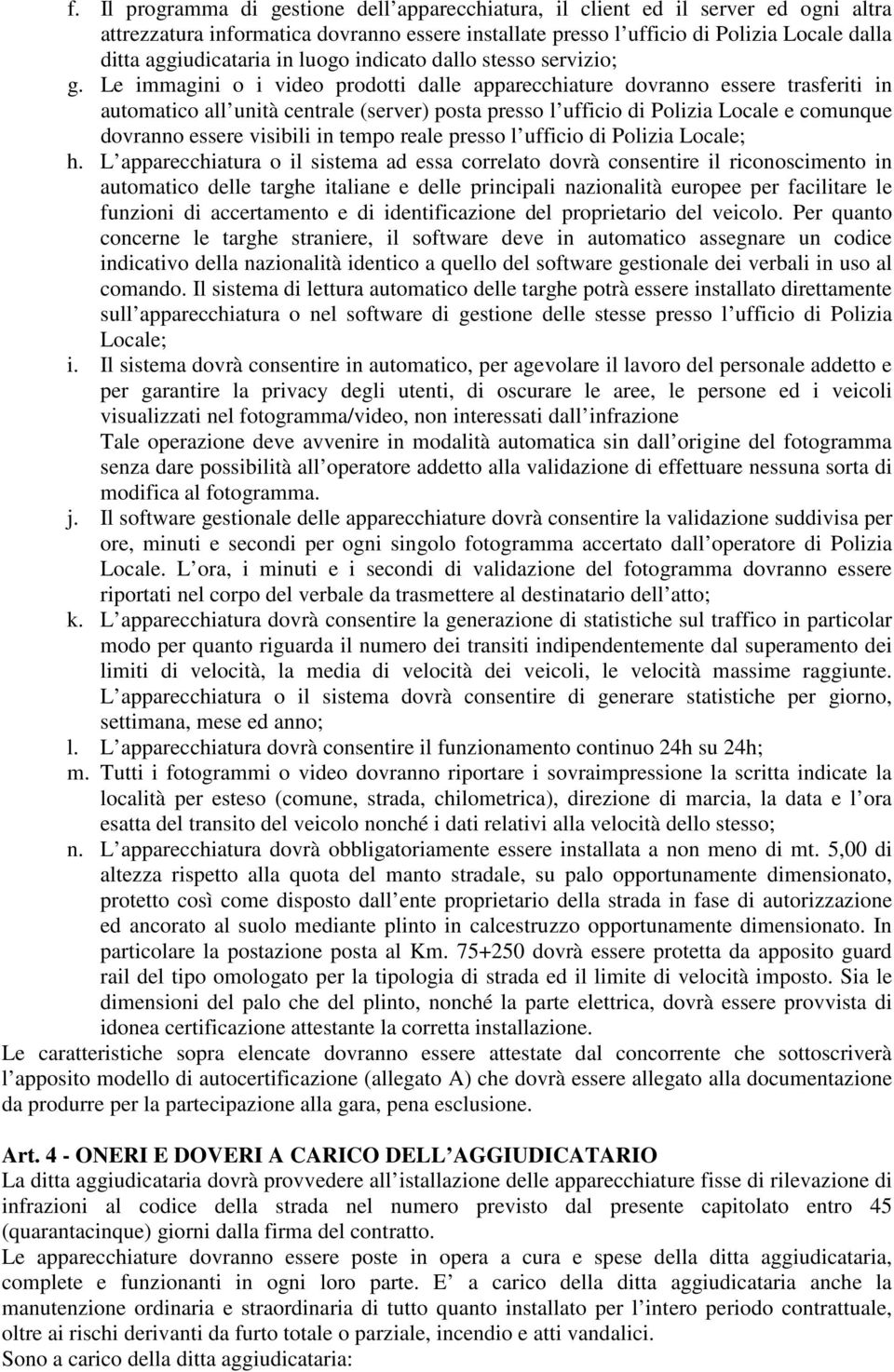 f. Il programma di gestione dell apparecchiatura, il client ed il server ed ogni altra attrezzatura informatica dovranno essere installate presso l ufficio di Polizia Locale dalla ditta aggiudicataria in luogo indicato dallo stesso servizio;

g. Le immagini o i video prodotti dalle apparecchiature dovranno essere trasferiti in automatico all unità centrale (server) posta presso l ufficio di Polizia Locale e comunque dovranno essere visibili in tempo reale presso l ufficio di Polizia Locale;

h. L apparecchiatura o il sistema ad essa correlato dovrà consentire il riconoscimento in automatico delle targhe italiane e delle principali nazionalità europee per facilitare le funzioni di accertamento e di identificazione del proprietario del veicolo. Per quanto concerne le targhe straniere, il software deve in automatico assegnare un codice indicativo della nazionalità identico a quello del software gestionale dei verbali in uso al comando. Il sistema di lettura automatico delle targhe potrà essere installato direttamente sull apparecchiatura o nel software di gestione delle stesse presso l ufficio di Polizia Locale;

i. Il sistema dovrà consentire in automatico, per agevolare il lavoro del personale addetto e per garantire la privacy degli utenti, di oscurare le aree, le persone ed i veicoli visualizzati nel fotogramma/video, non interessati dall infrazione

Tale operazione deve avvenire in modalità automatica sin dall origine del fotogramma senza dare possibilità all operatore addetto alla validazione di effettuare nessuna sorta di modifica al fotogramma.

j. Il software gestionale delle apparecchiature dovrà consentire la validazione suddivisa per ore, minuti e secondi per ogni singolo fotogramma accertato dall operatore di Polizia Locale. L ora, i minuti e i secondi di validazione del fotogramma dovranno essere riportati nel corpo del verbale da trasmettere al destinatario dell atto;

k. L apparecchiatura dovrà consentire la generazione di statistiche sul traffico in particolar modo per quanto riguarda il numero dei transiti indipendentemente dal superamento dei limiti di velocità, la media di velocità dei veicoli, le velocità massime raggiunte. L apparecchiatura o il sistema dovrà consentire di generare statistiche per giorno, settimana, mese ed anno;

l. L apparecchiatura dovrà consentire il funzionamento continuo 24h su 24h;

m. Tutti i fotogrammi o video dovranno riportare i sovraimpressione la scritta indicate la località per esteso (comune, strada, chilometrica), direzione di marcia, la data e l ora esatta del transito del veicolo nonché i dati relativi alla velocità dello stesso;

n. L apparecchiatura dovrà obbligatoriamente essere installata a non meno di mt. 5,00 di altezza rispetto alla quota del manto stradale, su palo opportunamente dimensionato, protetto così come disposto dall ente proprietario della strada in fase di autorizzazione ed ancorato al suolo mediante plinto in calcestruzzo opportunamente dimensionato. In particolare la postazione posta al Km. 75+250 dovrà essere protetta da apposito guard rail del tipo omologato per la tipologia di strada ed il limite di velocità imposto. Sia le dimensioni del palo che del plinto, nonché la parte elettrica, dovrà essere provvista di idonea certificazione attestante la corretta installazione.

Le caratteristiche sopra elencate dovranno essere attestate dal concorrente che sottoscriverà l apposito modello di autocertificazione (allegato A) che dovrà essere allegato alla documentazione da produrre per la partecipazione alla gara, pena esclusione.

Art. 4 - ONERI E DOVERI A CARICO DELL AGGIUDICATARIO
La ditta aggiudicataria dovrà provvedere all installazione delle apparecchiature fisse di rilevazione di infrazioni al codice della strada nel numero previsto dal presente capitolato entro 45 (quarantacinque) giorni dalla firma del contratto.
Le apparecchiature dovranno essere poste in opera a cura e spese della ditta aggiudicataria, complete e funzionanti in ogni loro parte. E a carico della ditta aggiudicataria anche la manutenzione ordinaria e straordinaria di tutto quanto installato per l intero periodo contrattuale, oltre ai rischi derivanti da furto totale o parziale, incendio e atti vandalici.
Sono a carico della ditta aggiudicataria: